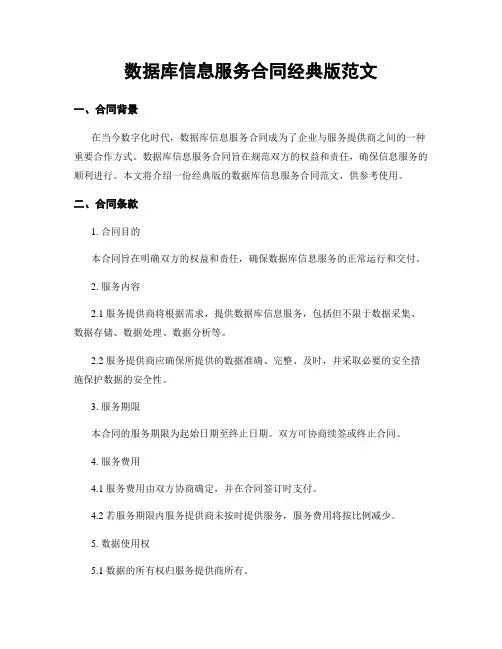 数据库信息服务合同经典版范文

一、合同背景

在当今数字化时代，数据库信息服务合同成为了企业与服务提供商之间的一种重要合作方式。数据库信息服务合同旨在规范双方的权益和责任，确保信息服务的顺利进行。本文将介绍一份经典版的数据库信息服务合同范文，供参考使用。

二、合同条款

1. 合同目的

本合同旨在明确双方的权益和责任，确保数据库信息服务的正常运行和交付。

2. 服务内容

2.1 服务提供商将根据需求，提供数据库信息服务，包括但不限于数据采集、数据存储、数据处理、数据分析等。

2.2 服务提供商应确保所提供的数据准确、完整、及时，并采取必要的安全措施保护数据的安全性。

3. 服务期限

本合同的服务期限为起始日期至终止日期。双方可协商续签或终止合同。

4. 服务费用

4.1 服务费用由双方协商确定，并在合同签订时支付。

4.2 若服务期限内服务提供商未按时提供服务，服务费用将按比例减少。

5. 数据使用权

5.1 数据的所有权归服务提供商所有。